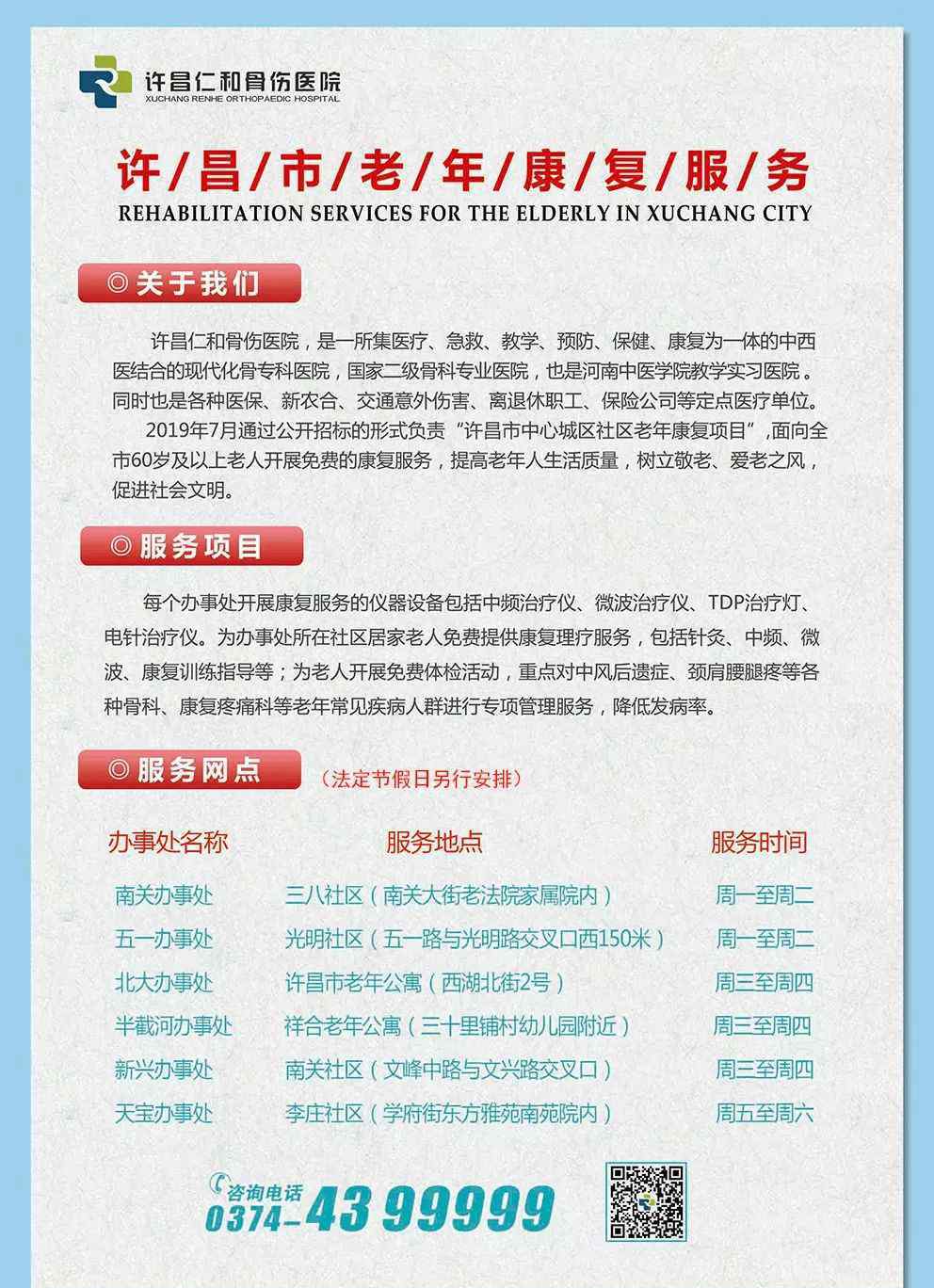 许昌仁和骨伤医院
XUCHANG RENHE ORTHOPAEDIC HOSPITAL

许/昌/市/老/年/康/复/服/务
REHABILITATION SERVICES FOR THE ELDERLY IN XUCHANG CITY

◎关于我们

许昌仁和骨伤医院，是一所集医疗、急救、教学、预防、保健、康复为一体的中西医结合的现代化骨专科医院，国家二级骨科专业医院，也是河南中医学院教学实习医院。同时也是各种医保、新农合、交通意外伤害、离退休职工、保险公司等定点医疗单位。

2019年7月通过公开招标的形式负责“许昌市中心城区社区老年康复项目”，面向全市60岁及以上老人开展免费的康复服务，提高老年人生活质量，树立敬老、爱老之风，促进社会文明。

◎服务项目

每个办事处开展康复服务的仪器设备包括中频治疗仪、微波治疗仪、TDP治疗灯、电针治疗仪。为办事处所在社区居家老人免费提供康复理疗服务，包括针灸、中频、微波、康复训练指导等；为老人开展免费体检活动，重点对中风后遗症、颈肩腰腿疼等各种骨科、康复疼痛科等老年常见疾病人群进行专项管理服务，降低发病率。

◎服务网点 （法定节假日另行安排）

| 办事处名称 | 服务地点 | 服务时间 |
|---|---|---|
| 南关办事处 | 三八社区（南关大街老法院家属院内） | 周一至周二 |
| 五一办事处 | 光明社区（五一路与光明路交叉口西150米） | 周一至周二 |
| 北大办事处 | 许昌市老年公寓（西湖北街2号） | 周三至周四 |
| 半截河办事处 | 祥合老年公寓（三十里铺村幼儿园附近） | 周三至周四 |
| 新兴办事处 | 南关社区（文峰中路与文兴路交叉口） | 周三至周四 |
| 天宝办事处 | 李庄社区（学府街东方雅苑南苑院内） | 周五至周六 |

咨询电话
0374-43 99999